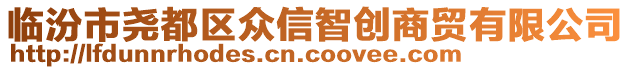 临汾市尧都区众信智创商贸有限公司
http://lfdunnrhodes.cn.coovee.com